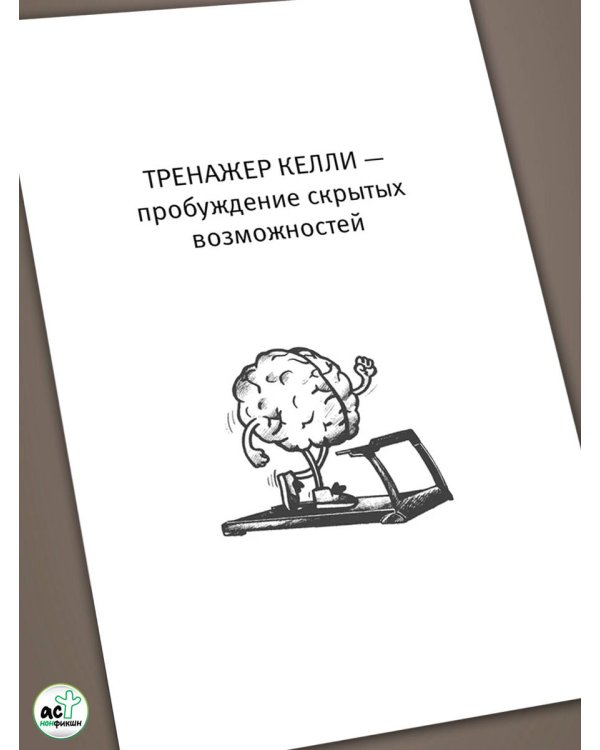 ТРЕНАЖЕР КЕЛЛИ — пробуждение скрытых возможностей

АСТ нонфикшн